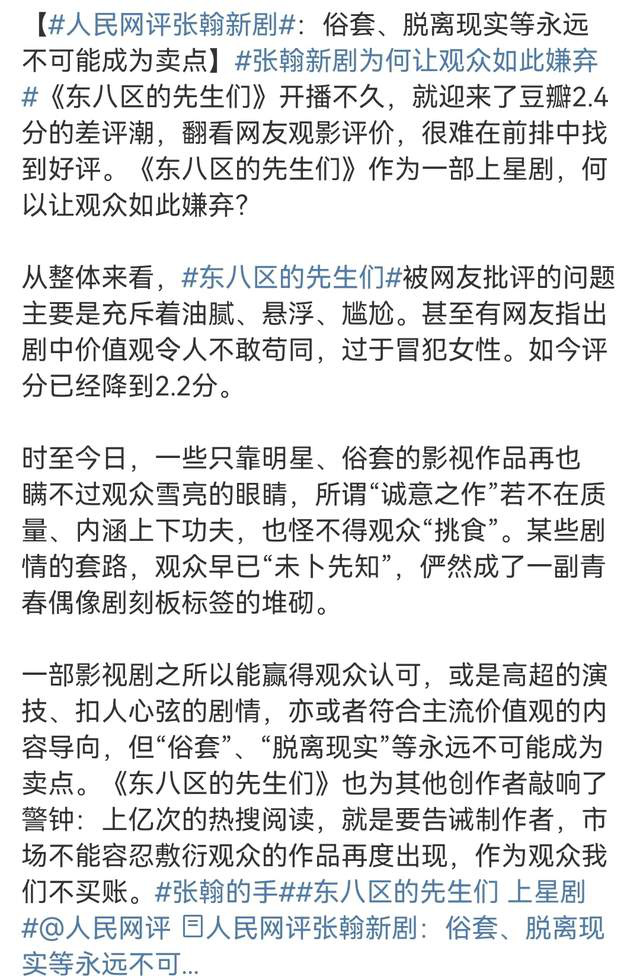 【#人民网评张翰新剧#：俗套、脱离现实等永远不可能成为卖点】#张翰新剧为何让观众如此嫌弃#《东八区的先生们》开播不久，就迎来了豆瓣2.4分的差评潮，翻看网友观影评价，很难在前排中找到好评。《东八区的先生们》作为一部上星剧，何以让观众如此嫌弃？

从整体来看，#东八区的先生们#被网友批评的问题主要是充斥着油腻、悬浮、尴尬。甚至有网友指出剧中价值观令人不敢苟同，过于冒犯女性。如今评分已经降到2.2分。

时至今日，一些只靠明星、俗套的影视作品再也瞒不过观众雪亮的眼睛，所谓“诚意之作”若不在质量、内涵上下功夫，也怪不得观众“挑食”。某些剧情的套路，观众早已“未卜先知”，俨然成了一副青春偶像剧刻板标签的堆砌。

一部影视剧之所以能赢得观众认可，或是高超的演技、扣人心弦的剧情，亦或者符合主流价值观的内容导向，但“俗套”、“脱离现实”等永远不可能成为卖点。《东八区的先生们》也为其他创作者敲响了警钟：上亿次的热搜阅读，就是要告诫制作者，市场不能容忍敷衍观众的作品再度出现，作为观众我们不买账。#张翰的手##东八区的先生们 上星剧#@人民网评 人民网评张翰新剧：俗套、脱离现实等永远不可...